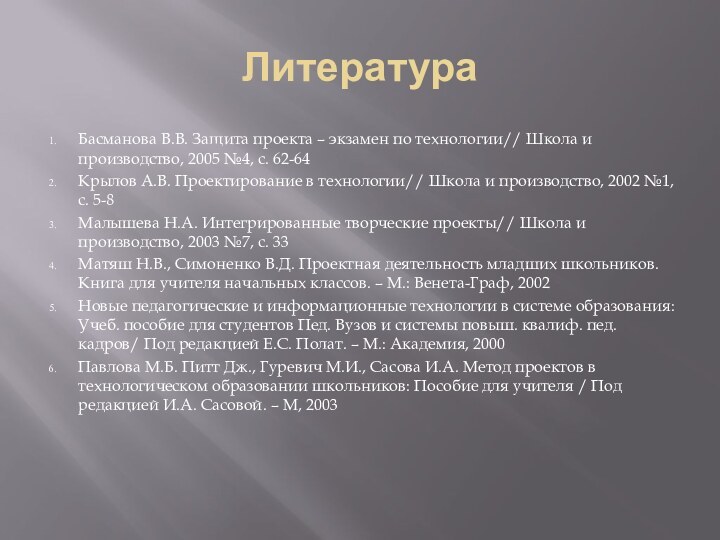 Литература

1. Басманова В.В. Защита проекта – экзамен по технологии// Школа и производство, 2005 №4, с. 62-64
2. Крылов А.В. Проектирование в технологии// Школа и производство, 2002 №1, с. 5-8
3. Малышева Н.А. Интегрированные творческие проекты// Школа и производство, 2003 №7, с. 33
4. Матяш Н.В., Симоненко В.Д. Проектная деятельность младших школьников. Книга для учителя начальных классов. – М.: Венета-Граф, 2002
5. Новые педагогические и информационные технологии в системе образования: Учеб. пособие для студентов Пед. Вузов и системы повыш. квалиф. пед. кадров/ Под редакцией Е.С. Полат. – М.: Академия, 2000
6. Павлова М.Б. Питт Дж., Гуревич М.И., Сасова И.А. Метод проектов в технологическом образовании школьников: Пособие для учителя / Под редакцией И.А. Сасовой. – М, 2003